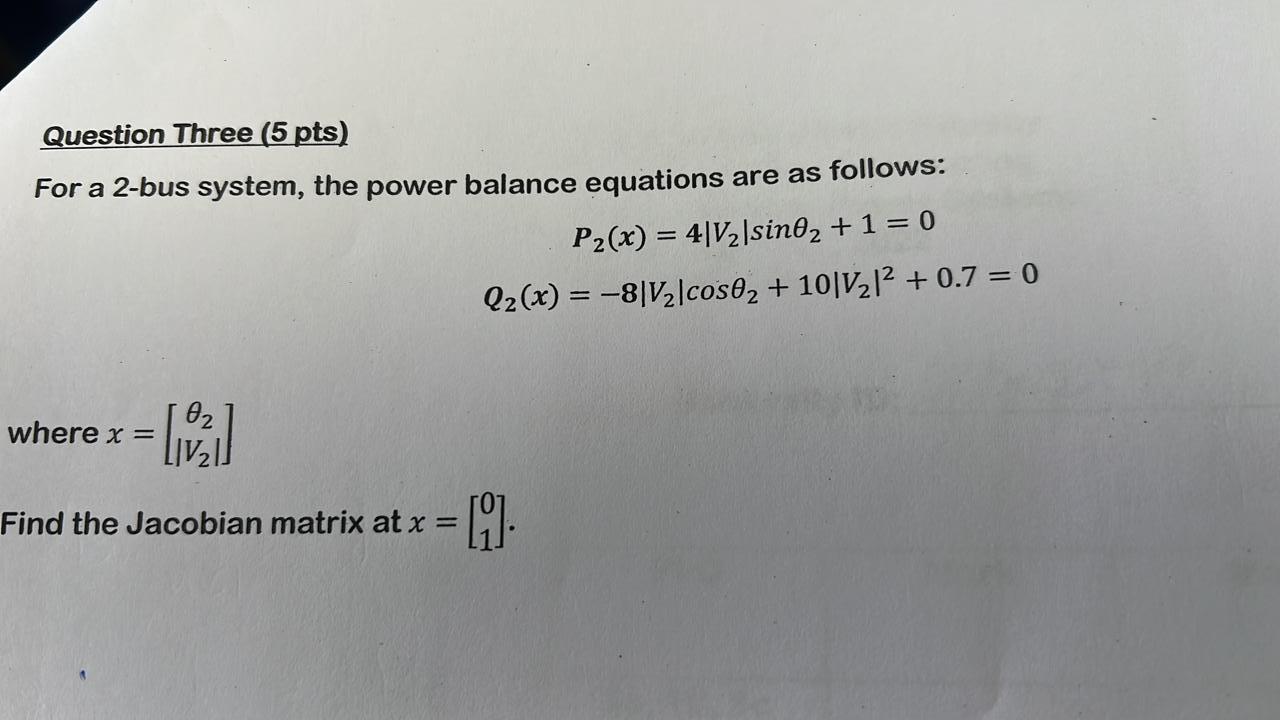 Question Three (5 pts)

For a 2-bus system, the power balance equations are as follows:

$P_2(x) = 4|V_2|sin\theta_2 + 1 = 0$

$Q_2(x) = -8|V_2|cos\theta_2 + 10|V_2|^2 + 0.7 = 0$

where $x = \begin{bmatrix} \theta_2 \\ |V_2| \end{bmatrix}$

Find the Jacobian matrix at $x = \begin{bmatrix} 0 \\ 1 \end{bmatrix}$.